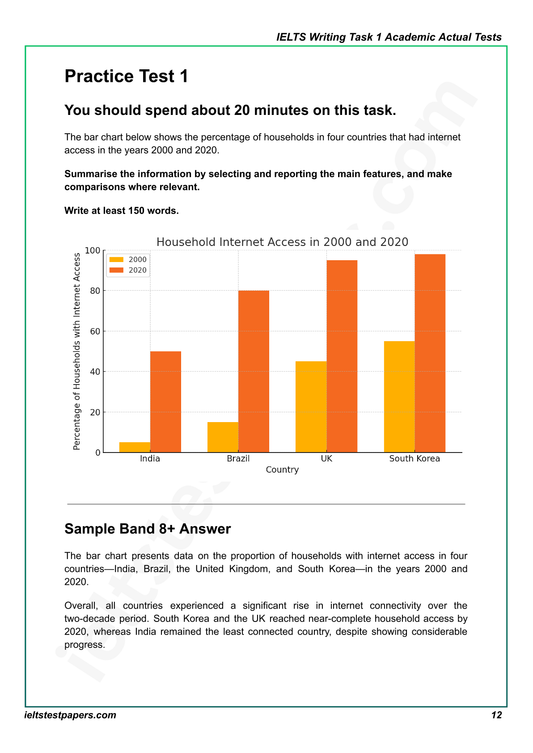 IELTS Writing Task 1 Academic Actual Tests

Practice Test 1

You should spend about 20 minutes on this task.

The bar chart below shows the percentage of households in four countries that had internet access in the years 2000 and 2020.

Summarise the information by selecting and reporting the main features, and make comparisons where relevant.

Write at least 150 words.

Household Internet Access in 2000 and 2020

2000
2020

Percentage of Households with Internet Access

100
80
60
40
20
0

India
Brazil
UK
South Korea

Country

Sample Band 8+ Answer

The bar chart presents data on the proportion of households with internet access in four countries—India, Brazil, the United Kingdom, and South Korea—in the years 2000 and 2020.

Overall, all countries experienced a significant rise in internet connectivity over the two-decade period. South Korea and the UK reached near-complete household access by 2020, whereas India remained the least connected country, despite showing considerable progress.

ieltstestpapers.com

12